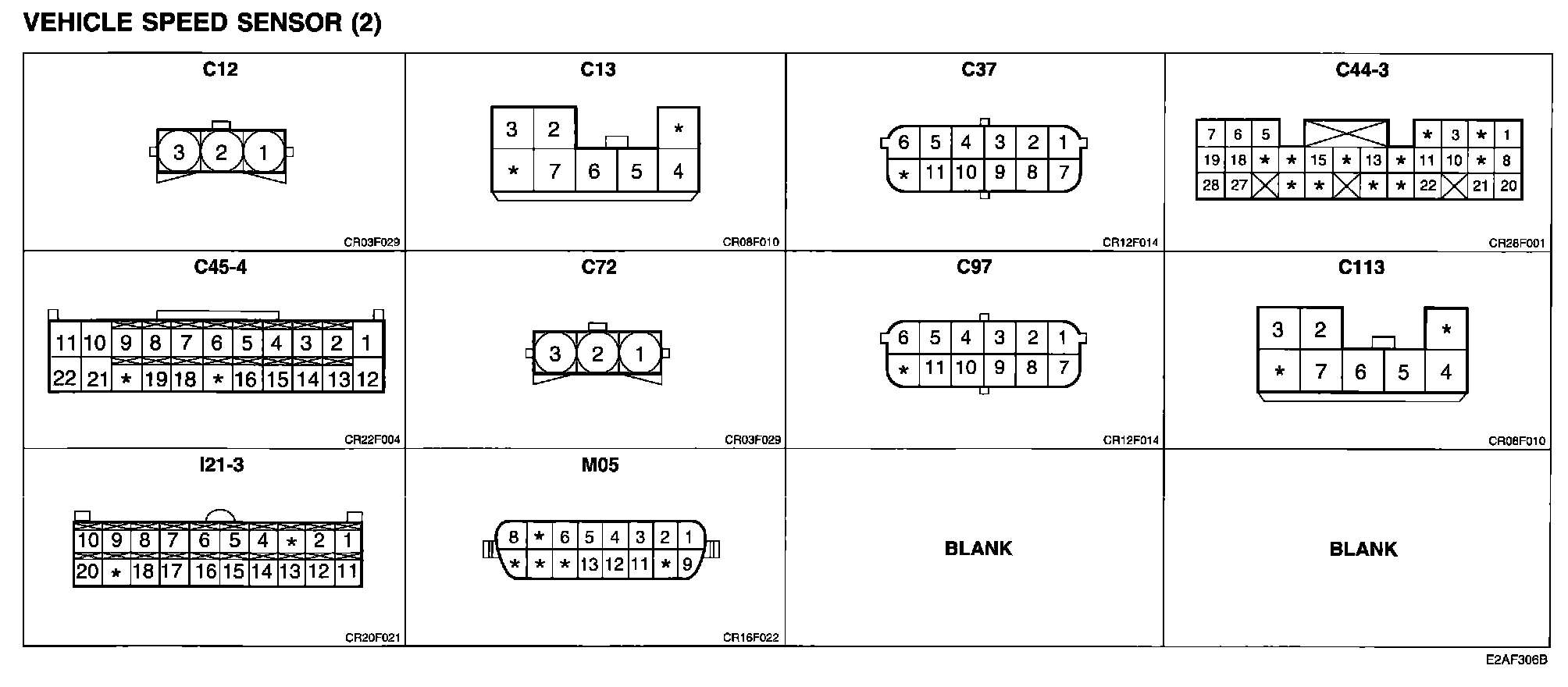 VEHICLE SPEED SENSOR (2)

C12

3 2 1

CR03F029

C13

3 2 *
* 7 6 5 4

CR08F010

C37

6 5 4 3 2 1
* 11 10 9 8 7

CR12F014

C44-3

7 6 5 * 3 * 1
19 18 * * 15 * 13 * 11 10 * 8
28 27 * * * * 22 21 20

CR26F001

C45-4

11 10 9 8 7 6 5 4 3 2 1
22 21 * 19 18 * 16 15 14 13 12

CR22F004

C72

3 2 1

CR03F029

C97

6 5 4 3 2 1
* 11 10 9 8 7

CR12F014

C113

3 2 *
* 7 6 5 4

CR08F010

I21-3

10 9 8 7 6 5 4 * 2 1
20 * 18 17 16 15 14 13 12 11

CR20F021

M05

8 * 6 5 4 3 2 1
* * * 13 12 11 * 9

CR16F022

BLANK

BLANK

E2AF306B